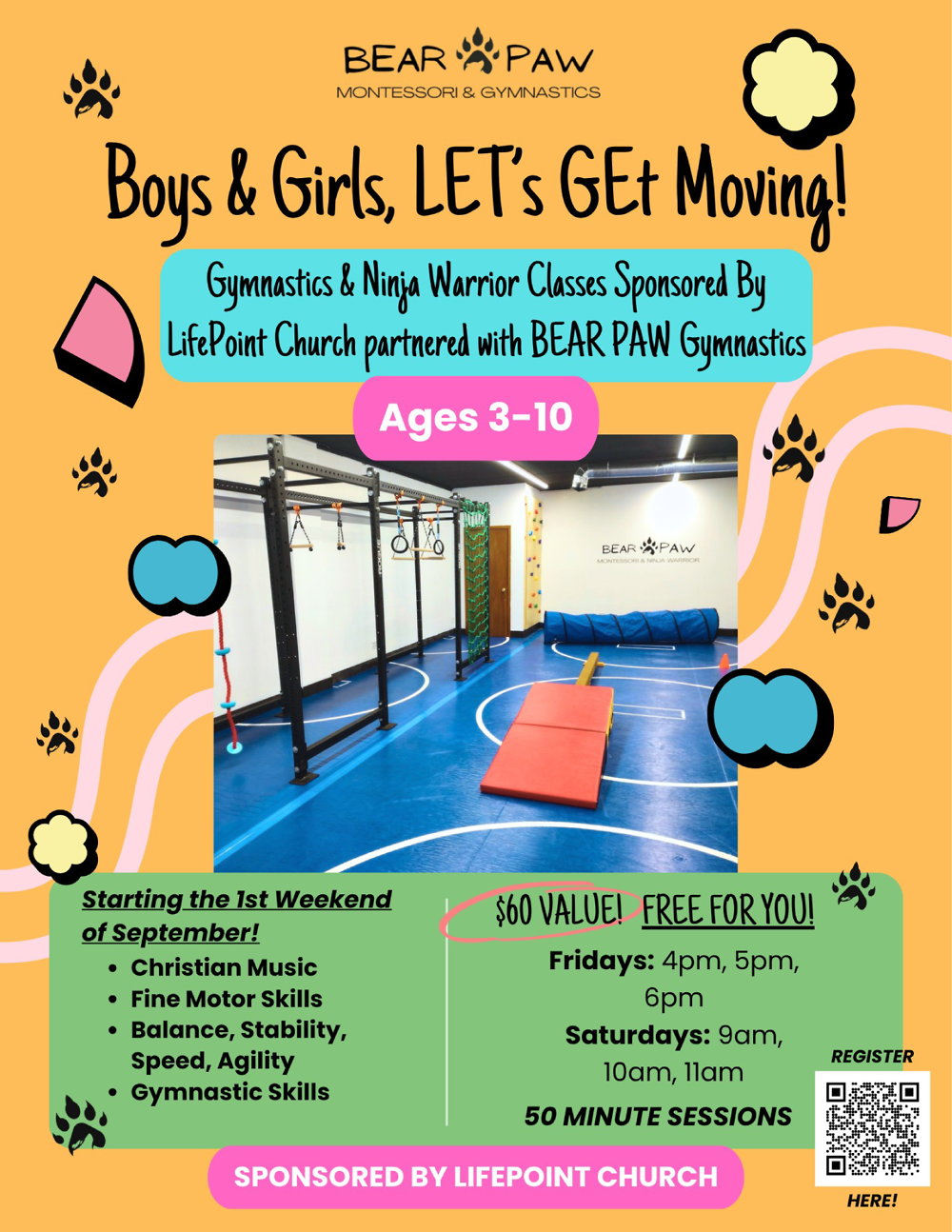 BEAR PAW
MONTESSORI & GYMNASTICS

Boys & Girls, LET's GEt Moving!

Gymnastics & Ninja Warrior Classes Sponsored By LifePoint Church partnered with BEAR PAW Gymnastics

Ages 3-10

BEAR PAW
MONTESSORI & NINJA WARRIOR

Starting the 1st Weekend of September!
• Christian Music
• Fine Motor Skills
• Balance, Stability, Speed, Agility
• Gymnastic Skills

$60 VALUE! FREE FOR YOU!
Fridays: 4pm, 5pm, 6pm
Saturdays: 9am, 10am, 11am
50 MINUTE SESSIONS

REGISTER
HERE!

SPONSORED BY LIFEPOINT CHURCH